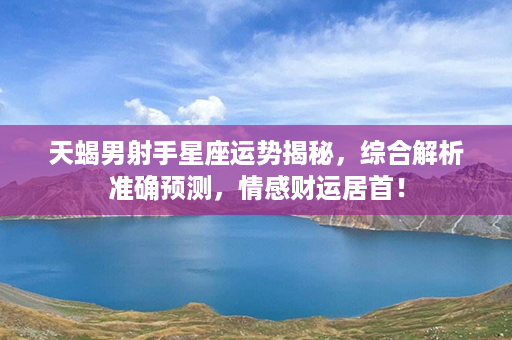 天蝎男射手星座运势揭秘，综合解析准确预测，情感财运居首！